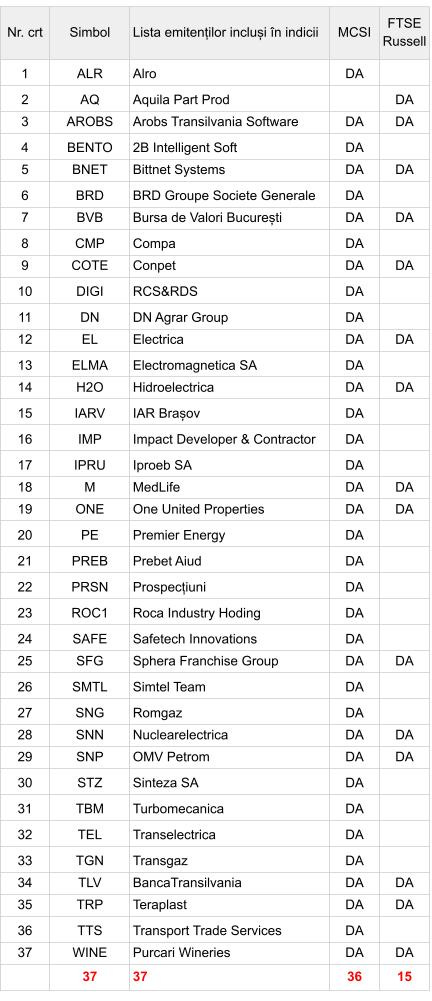 | Nr. crt | Simbol | Lista emitenților incluși în indicii | MCSI | FTSE Russell |
|---|---|---|---|---|
| 1 | ALR | Alro | DA | |
| 2 | AQ | Aquila Part Prod | | DA |
| 3 | AROBS | Arobs Transilvania Software | DA | DA |
| 4 | BENTO | 2B Intelligent Soft | DA | |
| 5 | BNET | Bittnet Systems | DA | DA |
| 6 | BRD | BRD Groupe Societe Generale | DA | |
| 7 | BVB | Bursa de Valori București | DA | DA |
| 8 | CMP | Compa | DA | |
| 9 | COTE | Conpet | DA | DA |
| 10 | DIGI | RCS&RDS | DA | |
| 11 | DN | DN Agrar Group | DA | |
| 12 | EL | Electrica | DA | DA |
| 13 | ELMA | Electromagnetica SA | DA | |
| 14 | H2O | Hidroelectrica | DA | DA |
| 15 | IARV | IAR Brașov | DA | |
| 16 | IMP | Impact Developer & Contractor | DA | |
| 17 | IPRU | Iproeb SA | DA | |
| 18 | M | MedLife | DA | DA |
| 19 | ONE | One United Properties | DA | DA |
| 20 | PE | Premier Energy | DA | |
| 21 | PREB | Prebet Aiud | DA | |
| 22 | PRSN | Prospecțiuni | DA | |
| 23 | ROC1 | Roca Industry Hoding | DA | |
| 24 | SAFE | Safetech Innovations | DA | |
| 25 | SFG | Sphera Franchise Group | DA | DA |
| 26 | SMTL | Simtel Team | DA | |
| 27 | SNG | Romgaz | DA | |
| 28 | SNN | Nuclearelectrica | DA | DA |
| 29 | SNP | OMV Petrom | DA | DA |
| 30 | STZ | Sinteza SA | DA | |
| 31 | TBM | Turbomecanica | DA | |
| 32 | TEL | Transelectrica | DA | |
| 33 | TGN | Transgaz | DA | |
| 34 | TLV | BancaTransilvania | DA | DA |
| 35 | TRP | Teraplast | DA | DA |
| 36 | TTS | Transport Trade Services | DA | |
| 37 | WINE | Purcari Wineries | DA | DA |
| | 37 | 37 | 36 | 15 |